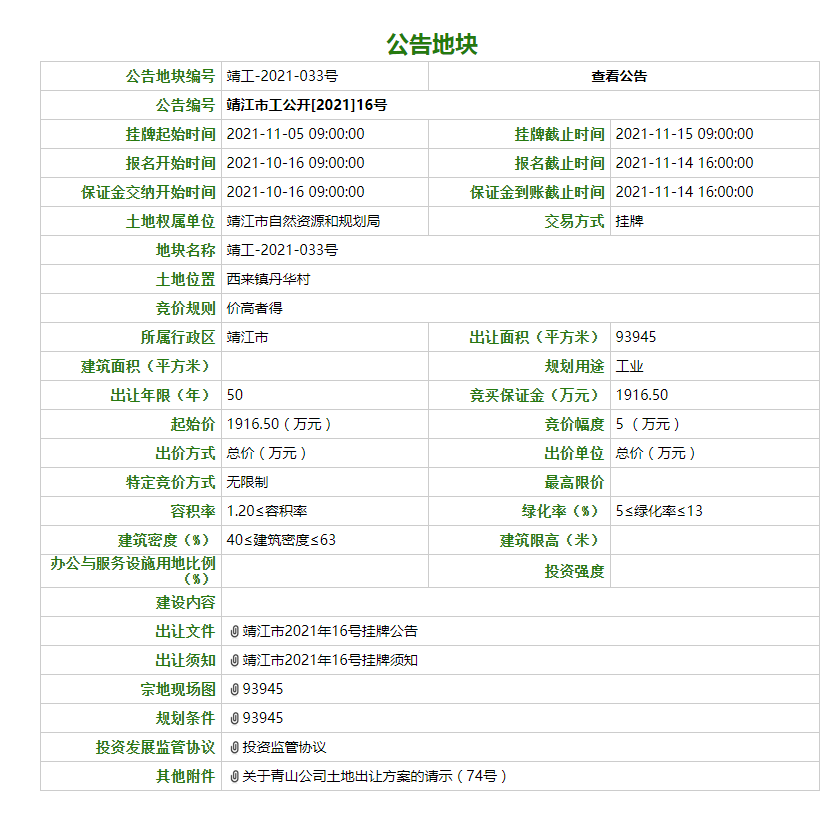 公告地块

| 公告地块编号 | 靖工-2021-033号 | 查看公告 | |
|---|---|---|---|
| 公告编号 | 靖江市工公开[2021]16号 | | |
| 挂牌起始时间 | 2021-11-05 09:00:00 | 挂牌截止时间 | 2021-11-15 09:00:00 |
| 报名开始时间 | 2021-10-16 09:00:00 | 报名截止时间 | 2021-11-14 16:00:00 |
| 保证金交纳开始时间 | 2021-10-16 09:00:00 | 保证金到账截止时间 | 2021-11-14 16:00:00 |
| 土地权属单位 | 靖江市自然资源和规划局 | 交易方式 | 挂牌 |
| 地块名称 | 靖工-2021-033号 | | |
| 土地位置 | 西来镇丹华村 | | |
| 竞价规则 | 价高者得 | | |
| 所属行政区 | 靖江市 | 出让面积（平方米） | 93945 |
| 建筑面积（平方米） | | 规划用途 | 工业 |
| 出让年限（年） | 50 | 竞买保证金（万元） | 1916.50 |
| 起始价 | 1916.50（万元） | 竞价幅度 | 5（万元） |
| 出价方式 | 总价（万元） | 出价单位 | 总价（万元） |
| 特定竞价方式 | 无限制 | 最高限价 | |
| 容积率 | 1.20≤容积率 | 绿化率（%） | 5≤绿化率≤13 |
| 建筑密度（%） | 40≤建筑密度≤63 | 建筑限高（米） | |
| 办公与服务设施用地比例（%） | | 投资强度 | |
| 建设内容 | | | |
| 出让文件 | 靖江市2021年16号挂牌公告 | | |
| 出让须知 | 靖江市2021年16号挂牌须知 | | |
| 宗地现场图 | 93945 | | |
| 规划条件 | 93945 | | |
| 投资发展监管协议 | 投资监管协议 | | |
| 其他附件 | 关于青山公司土地出让方案的请示（74号） | | |